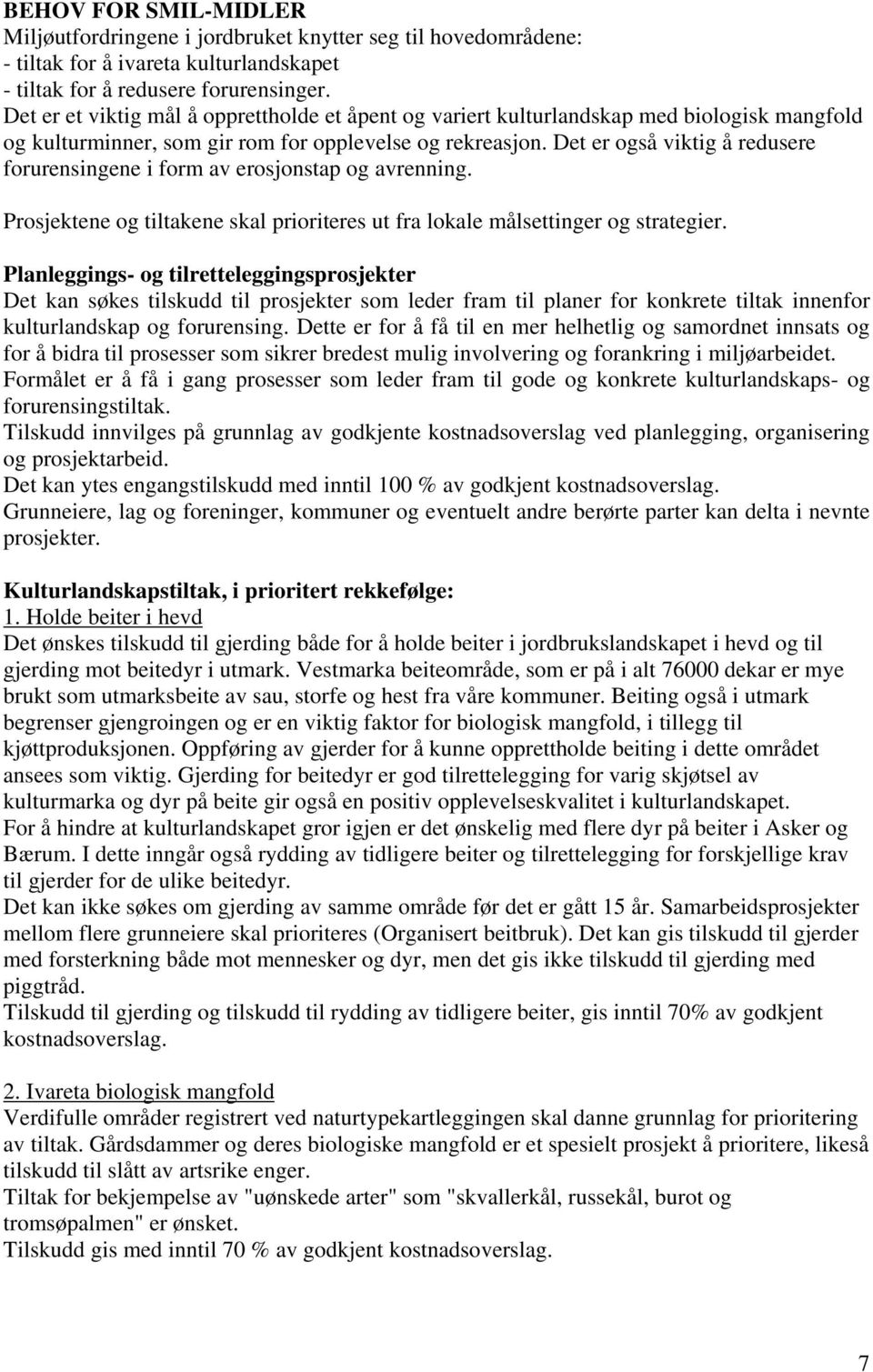 BEHOV FOR SMIL-MIDLER
Miljøutfordringene i jordbruket knytter seg til hovedområdene:
- tiltak for å ivareta kulturlandskapet
- tiltak for å redusere forurensinger.
Det er et viktig mål å opprettholde et åpent og variert kulturlandskap med biologisk mangfold og kulturminner, som gir rom for opplevelse og rekreasjon. Det er også viktig å redusere forurensingene i form av erosjonstap og avrenning.

Prosjektene og tiltakene skal prioriteres ut fra lokale målsettinger og strategier.

Planleggings- og tilretteleggingsprosjekter
Det kan søkes tilskudd til prosjekter som leder fram til planer for konkrete tiltak innenfor kulturlandskap og forurensing. Dette er for å få til en mer helhetlig og samordnet innsats og for å bidra til prosesser som sikrer bredest mulig involvering og forankring i miljøarbeidet.
Formålet er å få i gang prosesser som leder fram til gode og konkrete kulturlandskaps- og forurensingstiltak.
Tilskudd innvilges på grunnlag av godkjente kostnadsoverslag ved planlegging, organisering og prosjektarbeid.
Det kan ytes engangstilskudd med inntil 100 % av godkjent kostnadsoverslag.
Grunneiere, lag og foreninger, kommuner og eventuelt andre berørte parter kan delta i nevnte prosjekter.

Kulturlandskapstiltak, i prioritert rekkefølge:
1. Holde beiter i hevd
Det ønskes tilskudd til gjerding både for å holde beiter i jordbrukslandskapet i hevd og til gjerding mot beitedyr i utmark. Vestmarka beiteområde, som er på i alt 76000 dekar er mye brukt som utmarksbeite av sau, storfe og hest fra våre kommuner. Beiting også i utmark begrenser gjengroingen og er en viktig faktor for biologisk mangfold, i tillegg til kjøttproduksjonen. Oppføring av gjerder for å kunne opprettholde beiting i dette området ansees som viktig. Gjerding for beitedyr er god tilrettelegging for varig skjøtsel av kulturmarka og dyr på beite gir også en positiv opplevelseskvalitet i kulturlandskapet.
For å hindre at kulturlandskapet gror igjen er det ønskelig med flere dyr på beiter i Asker og Bærum. I dette inngår også rydding av tidligere beiter og tilrettelegging for forskjellige krav til gjerder for de ulike beitedyr.
Det kan ikke søkes om gjerding av samme område før det er gått 15 år. Samarbeidsprosjekter mellom flere grunneiere skal prioriteres (Organisert beitbruk). Det kan gis tilskudd til gjerder med forsterkning både mot mennesker og dyr, men det gis ikke tilskudd til gjerding med piggtråd.
Tilskudd til gjerding og tilskudd til rydding av tidligere beiter, gis inntil 70% av godkjent kostnadsoverslag.

2. Ivareta biologisk mangfold
Verdifulle områder registrert ved naturtypekartleggingen skal danne grunnlag for prioritering av tiltak. Gårdsdammer og deres biologiske mangfold er et spesielt prosjekt å prioritere, likeså tilskudd til slått av artsrike enger.
Tiltak for bekjempelse av "uønskede arter" som "skvallerkål, russekål, burot og tromsøpalmen" er ønsket.
Tilskudd gis med inntil 70 % av godkjent kostnadsoverslag.

7